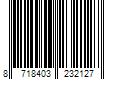 8 718403 232127